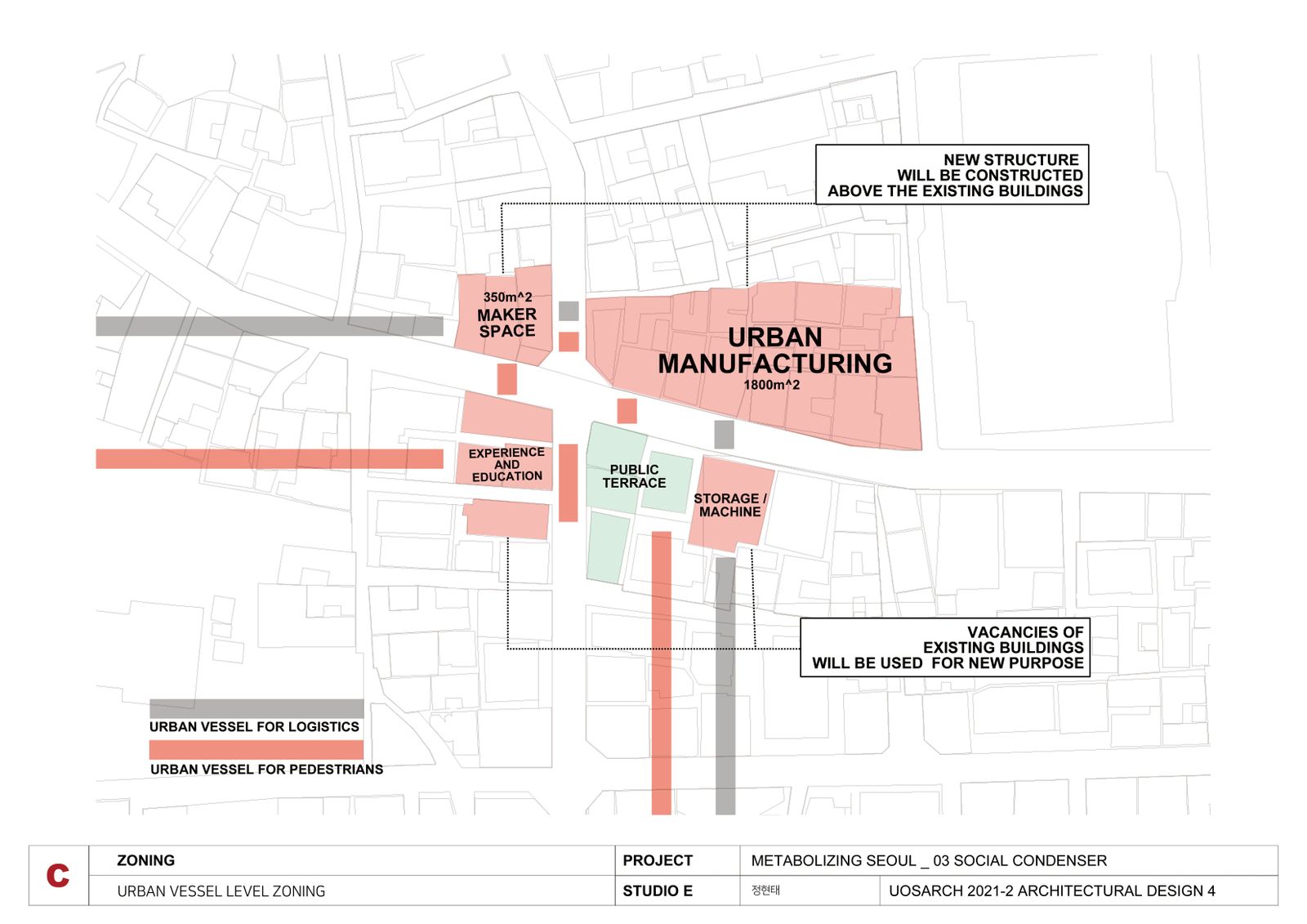 NEW STRUCTURE WILL BE CONSTRUCTED ABOVE THE EXISTING BUILDINGS

350m^2
MAKER SPACE

URBAN MANUFACTURING
1800m^2

EXPERIENCE AND EDUCATION

PUBLIC TERRACE

STORAGE / MACHINE

VACANCIES OF EXISTING BUILDINGS WILL BE USED FOR NEW PURPOSE

URBAN VESSEL FOR LOGISTICS

URBAN VESSEL FOR PEDESTRIANS

| C | ZONING | PROJECT | METABOLIZING SEOUL _ 03 SOCIAL CONDENSER | |
|---|---|---|---|---|
| | URBAN VESSEL LEVEL ZONING | STUDIO E | 정현태 | UOSARCH 2021-2 ARCHITECTURAL DESIGN 4 |